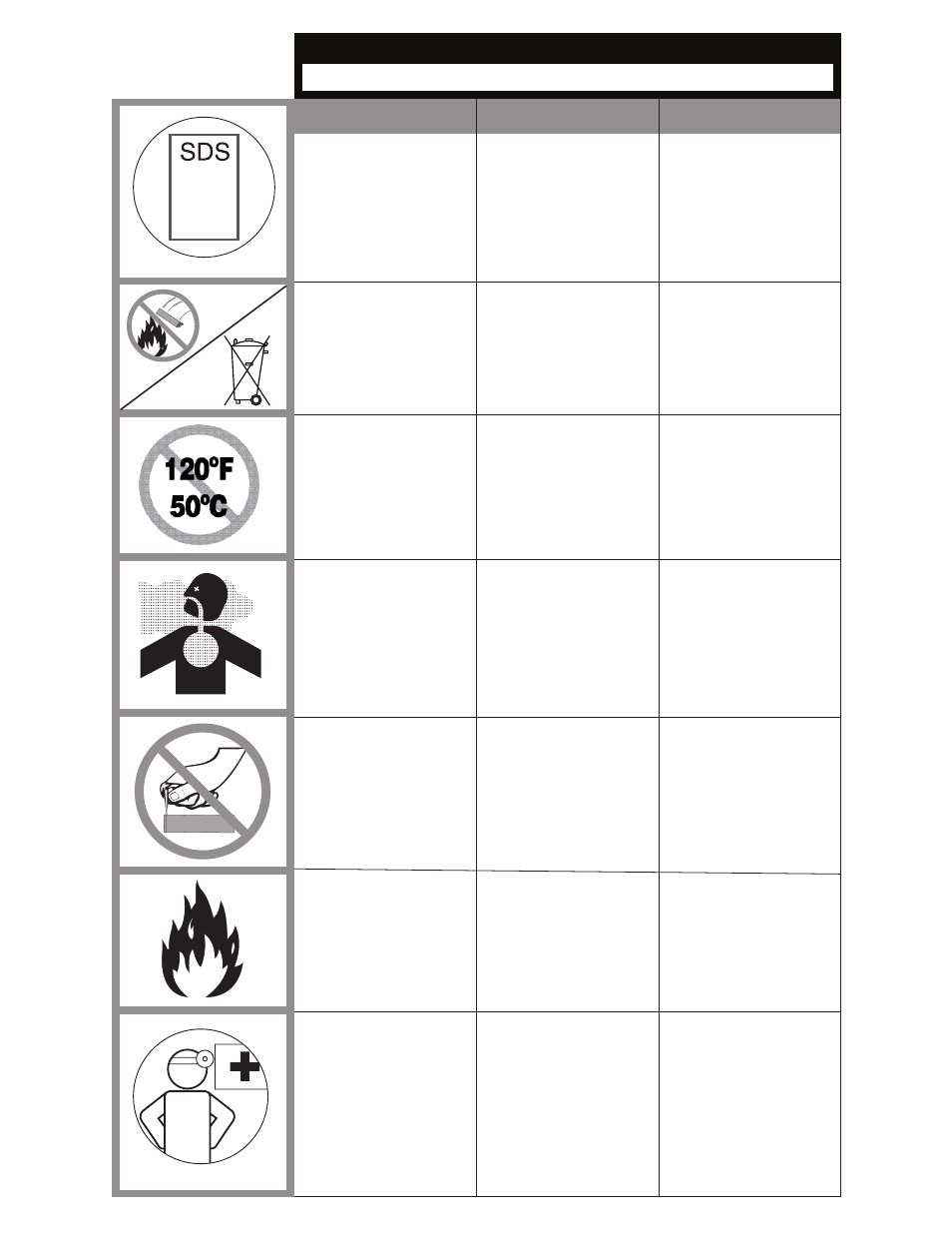 SDS

120°F
50°C